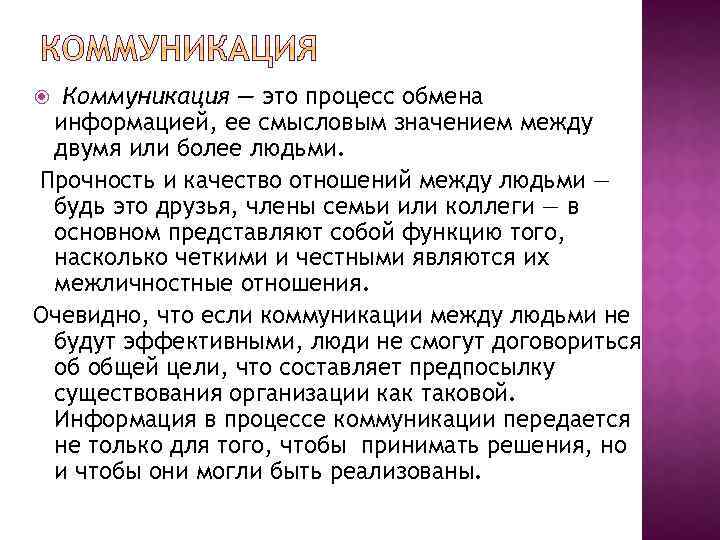 КОММУНИКАЦИЯ

• Коммуникация — это процесс обмена информацией, ее смысловым значением между двумя или более людьми.

Прочность и качество отношений между людьми — будь это друзья, члены семьи или коллеги — в основном представляют собой функцию того, насколько четкими и честными являются их межличностные отношения.

Очевидно, что если коммуникации между людьми не будут эффективными, люди не смогут договориться об общей цели, что составляет предпосылку существования организации как таковой. Информация в процессе коммуникации передается не только для того, чтобы принимать решения, но и чтобы они могли быть реализованы.